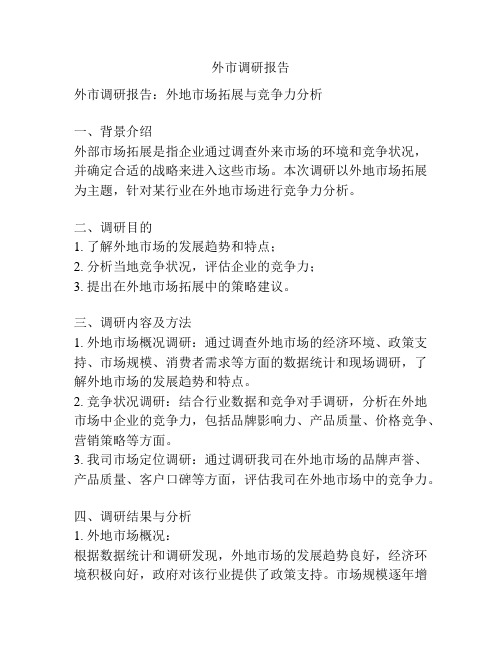 外市调研报告

外市调研报告：外地市场拓展与竞争力分析

一、背景介绍
外部市场拓展是指企业通过调查外来市场的环境和竞争状况，并确定合适的战略来进入这些市场。本次调研以外地市场拓展为主题，针对某行业在外地市场进行竞争力分析。

二、调研目的
1. 了解外地市场的发展趋势和特点；
2. 分析当地竞争状况，评估企业的竞争力；
3. 提出在外地市场拓展中的策略建议。

三、调研内容及方法
1. 外地市场概况调研：通过调查外地市场的经济环境、政策支持、市场规模、消费者需求等方面的数据统计和现场调研，了解外地市场的发展趋势和特点。
2. 竞争状况调研：结合行业数据和竞争对手调研，分析在外地市场中企业的竞争力，包括品牌影响力、产品质量、价格竞争、营销策略等方面。
3. 我司市场定位调研：通过调研我司在外地市场的品牌声誉、产品质量、客户口碑等方面，评估我司在外地市场中的竞争力。

四、调研结果与分析
1. 外地市场概况：
根据数据统计和调研发现，外地市场的发展趋势良好，经济环境积极向好，政府对该行业提供了政策支持。市场规模逐年增